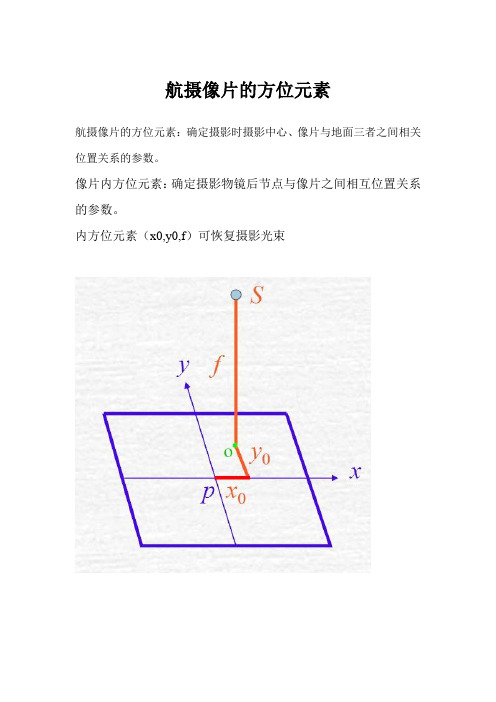 航摄像片的方位元素

航摄像片的方位元素：确定摄影时摄影中心、像片与地面三者之间相关位置关系的参数。

像片内方位元素：确定摄影物镜后节点与像片之间相互位置关系的参数。

内方位元素（x0,y0,f）可恢复摄影光束

$S$

$f$

$y$

o

$y_0$

$x$

$p$

$x_0$